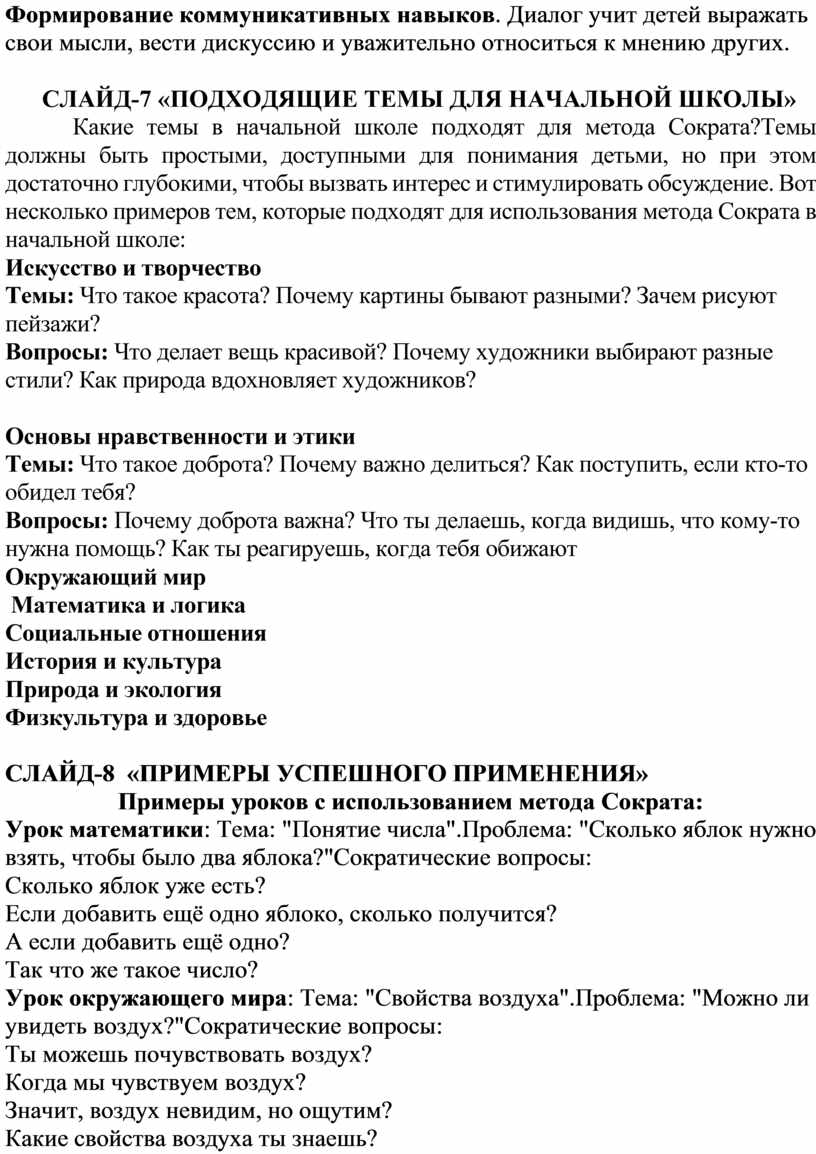 Формирование коммуникативных навыков. Диалог учит детей выражать свои мысли, вести дискуссию и уважительно относиться к мнению других.

СЛАЙД-7 «ПОДХОДЯЩИЕ ТЕМЫ ДЛЯ НАЧАЛЬНОЙ ШКОЛЫ»

Какие темы в начальной школе подходят для метода Сократа?Темы должны быть простыми, доступными для понимания детьми, но при этом достаточно глубокими, чтобы вызвать интерес и стимулировать обсуждение. Вот несколько примеров тем, которые подходят для использования метода Сократа в начальной школе:

Искусство и творчество
Темы: Что такое красота? Почему картины бывают разными? Зачем рисуют пейзажи?
Вопросы: Что делает вещь красивой? Почему художники выбирают разные стили? Как природа вдохновляет художников?

Основы нравственности и этики
Темы: Что такое доброта? Почему важно делиться? Как поступить, если кто-то обидел тебя?
Вопросы: Почему доброта важна? Что ты делаешь, когда видишь, что кому-то нужна помощь? Как ты реагируешь, когда тебя обижают
Окружающий мир
Математика и логика
Социальные отношения
История и культура
Природа и экология
Физкультура и здоровье

СЛАЙД-8 «ПРИМЕРЫ УСПЕШНОГО ПРИМЕНЕНИЯ»
Примеры уроков с использованием метода Сократа:
Урок математики: Тема: "Понятие числа".Проблема: "Сколько яблок нужно взять, чтобы было два яблока?"Сократические вопросы:
Сколько яблок уже есть?
Если добавить ещё одно яблоко, сколько получится?
А если добавить ещё одно?
Так что же такое число?
Урок окружающего мира: Тема: "Свойства воздуха".Проблема: "Можно ли увидеть воздух?"Сократические вопросы:
Ты можешь почувствовать воздух?
Когда мы чувствуем воздух?
Значит, воздух невидим, но ощутим?
Какие свойства воздуха ты знаешь?